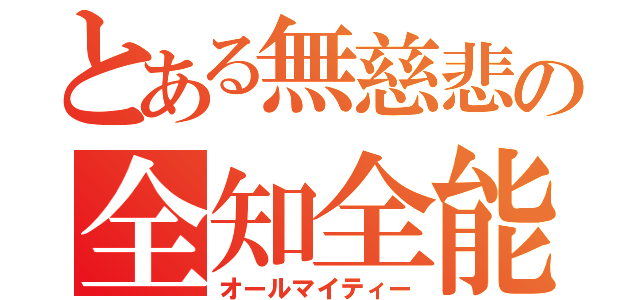 とある無慈悲の
全知全能
オールマイティー